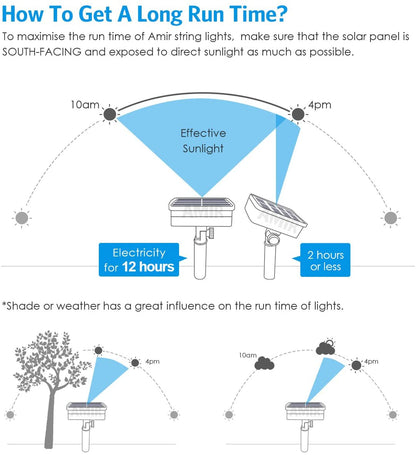 How To Get A Long Run Time?

To maximise the run time of Amir string lights, make sure that the solar panel is SOUTH-FACING and exposed to direct sunlight as much as possible.

10am

4pm

Effective Sunlight

AMIR

AMIR

Electricity for 12 hours

2 hours or less

*Shade or weather has a great influence on the run time of lights.

4pm

10am

4pm